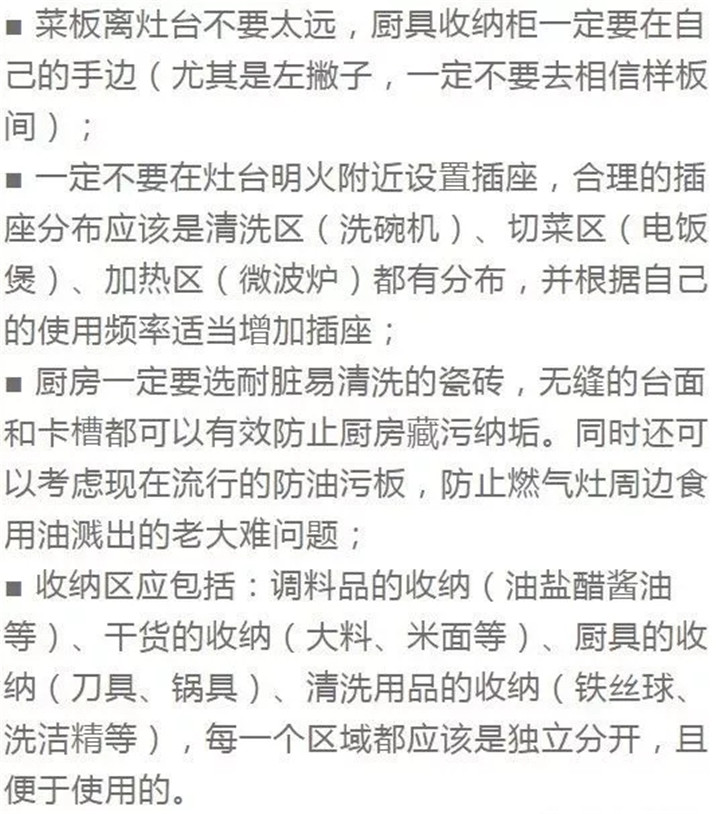 ■ 菜板离灶台不要太远，厨具收纳柜一定要在自己的手边（尤其是左撇子，一定不要去相信样板间）；

■ 一定不要在灶台明火附近设置插座，合理的插座分布应该是清洗区（洗碗机）、切菜区（电饭煲）、加热区（微波炉）都有分布，并根据自己的使用频率适当增加插座；

■ 厨房一定要选耐脏易清洗的瓷砖，无缝的台面和卡槽都可以有效防止厨房藏污纳垢。同时还可以考虑现在流行的防油污板，防止燃气灶周边食用油溅出的老大难问题；

■ 收纳区应包括：调料品的收纳（油盐醋酱油等）、干货的收纳（大料、米面等）、厨具的收纳（刀具、锅具）、清洗用品的收纳（铁丝球、洗洁精等），每一个区域都应该是独立分开，且便于使用的。